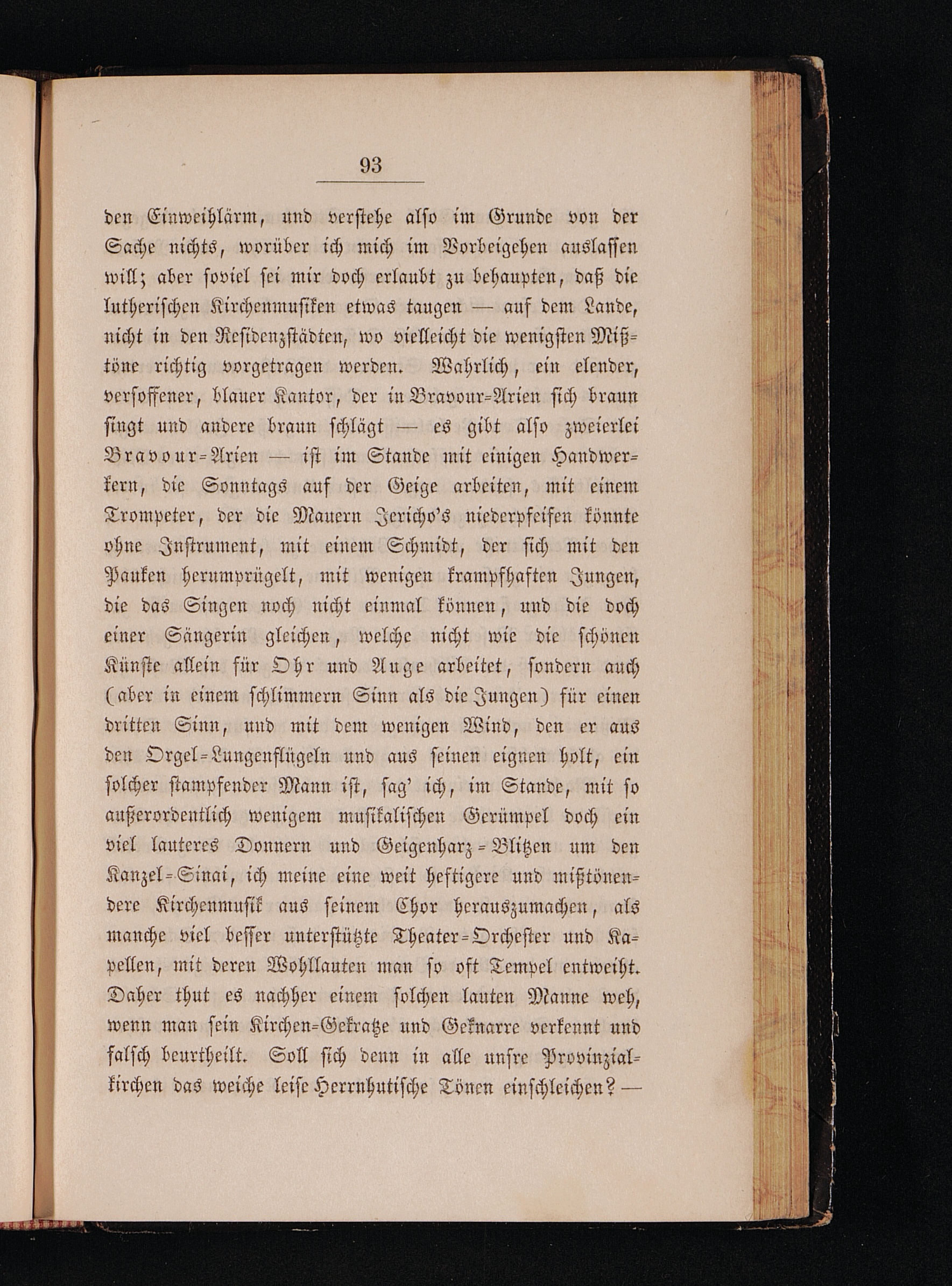 93

den Einweihlärm, und verstehe also im Grunde von der Sache nichts, worüber ich mich im Vorbeigehen auslassen will; aber soviel sei mir doch erlaubt zu behaupten, daß die lutherischen Kirchenmusiken etwas taugen — auf dem Lande, nicht in den Residenzstädten, wo vielleicht die wenigsten Mißtöne richtig vorgetragen werden. Wahrlich, ein elender, versoffener, blauer Kantor, der in Bravour-Arien sich braun singt und andere braun schlägt — es gibt also zweierlei Bravour-Arien — ist im Stande mit einigen Handwerkern, die Sonntags auf der Geige arbeiten, mit einem Trompeter, der die Mauern Jericho's niederpfeifen könnte ohne Instrument, mit einem Schmidt, der sich mit den Pauken herumprügelt, mit wenigen krampfhaften Jungen, die das Singen noch nicht einmal können, und die doch einer Sängerin gleichen, welche nicht wie die schönen Künste allein für Ohr und Auge arbeitet, sondern auch (aber in einem schlimmern Sinn als die Jungen) für einen dritten Sinn, und mit dem wenigen Wind, den er aus den Orgel-Lungenflügeln und aus seinen eignen holt, ein solcher stampfender Mann ist, sag' ich, im Stande, mit so außerordentlich wenigem musikalischen Gerümpel doch ein viel lauteres Donnern und Geigenharz-Blitzen um den Kanzel-Sinai, ich meine eine weit heftigere und mißtönendere Kirchenmusik aus seinem Chor herauszumachen, als manche viel besser unterstützte Theater-Orchester und Kapellen, mit deren Wohllauten man so oft Tempel entweiht. Daher thut es nachher einem solchen lauten Manne weh, wenn man sein Kirchen-Gekratze und Geknarre verkennt und falsch beurtheilt. Soll sich denn in alle unsre Provinzialkirchen das weiche leise Herrnhutische Tönen einschleichen? —